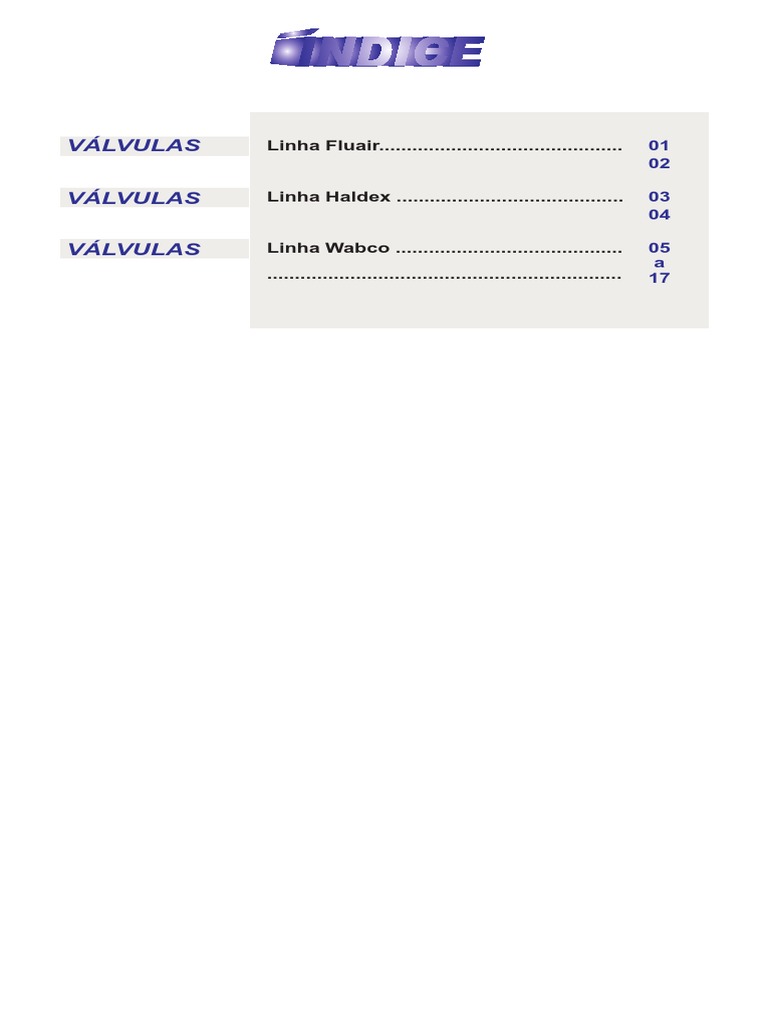 ÍNDICE

VÁLVULAS
Linha Fluair 01
02

VÁLVULAS
Linha Haldex 03
04

VÁLVULAS
Linha Wabco 05
a
17